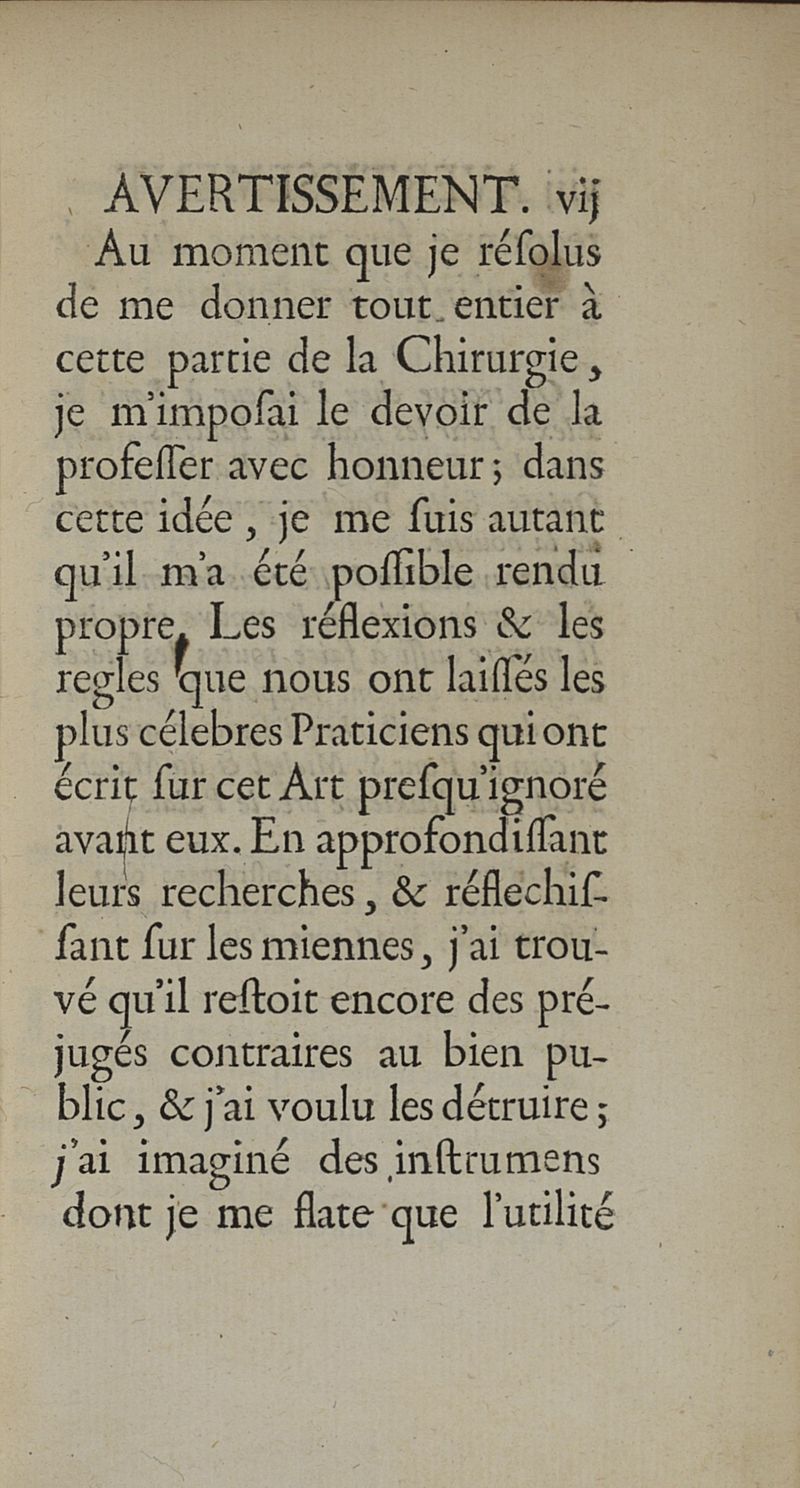 AVERTISSEMENT. vij

Au moment que je réſolus de me donner tout entier à cette partie de la Chirurgie, je m'impoſai le devoir de la profeſſer avec honneur; dans cette idée, je me ſuis autant qu'il m'a été poſſible rendu propre, Les réflexions & les regles que nous ont laiſſés les plus célebres Praticiens qui ont écrit ſur cet Art preſqu'ignoré avant eux. En approfondiſſant leurs recherches, & réflechiſſant ſur les miennes, j'ai trouvé qu'il reſtoit encore des préjugés contraires au bien public, & j'ai voulu les détruire; j'ai imaginé des inſtrumens dont je me flate que l'utilité